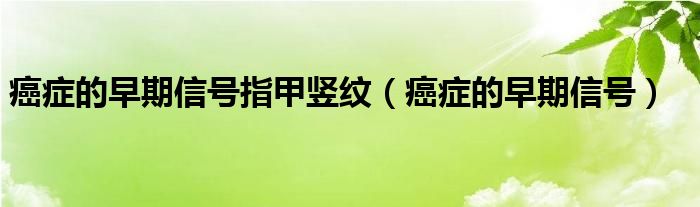 癌症的早期信号指甲竖纹（癌症的早期信号）